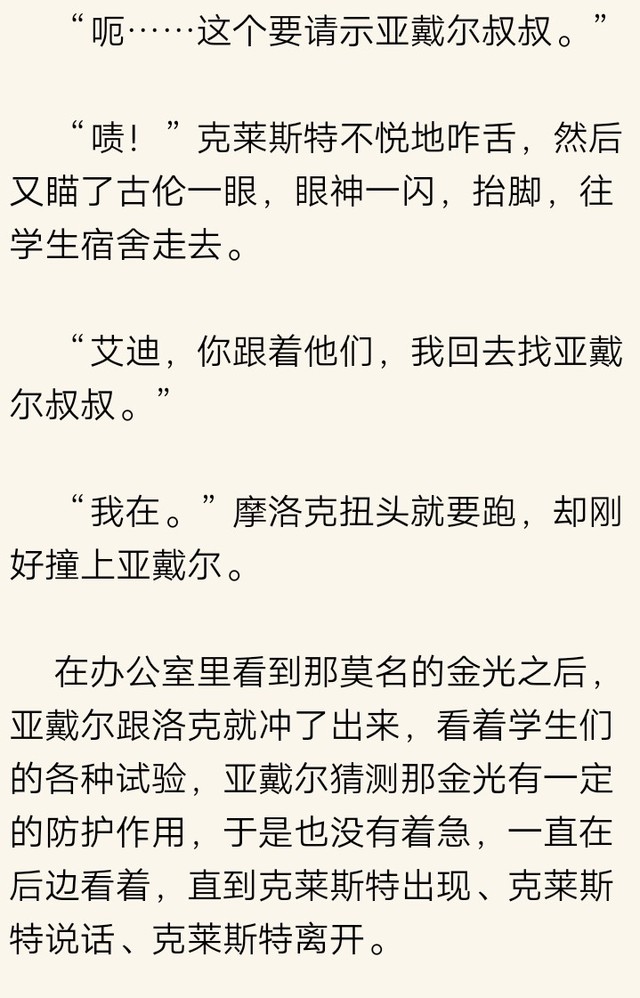 “呃……这个要请示亚戴尔叔叔。”

“啧！”克莱斯特不悦地咋舌，然后又瞄了古伦一眼，眼神一闪，抬脚，往学生宿舍走去。

“艾迪，你跟着他们，我回去找亚戴尔叔叔。”

“我在。”摩洛克扭头就要跑，却刚好撞上亚戴尔。

在办公室里看到那莫名的金光之后，亚戴尔跟洛克就冲了出来，看着学生们的各种试验，亚戴尔猜测那金光有一定的防护作用，于是也没有着急，一直在后边看着，直到克莱斯特出现、克莱斯特说话、克莱斯特离开。